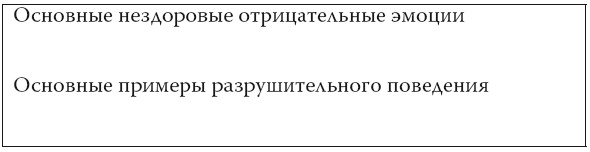 Основные нездоровые отрицательные эмоции

Основные примеры разрушительного поведения